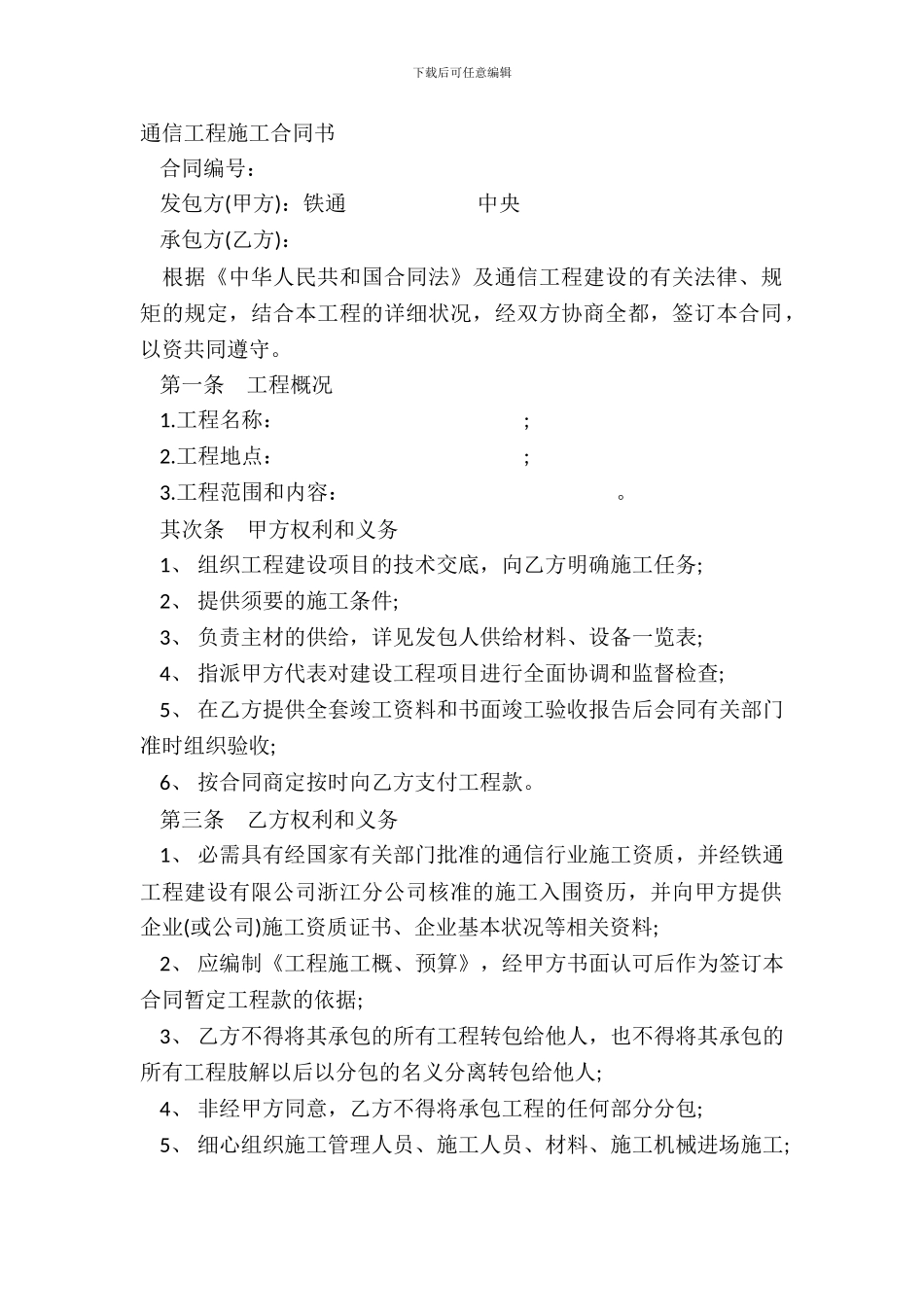 下载后可任意编辑

通信工程施工合同书

合同编号：

发包方(甲方)：铁通　　　　　　中央

承包方(乙方)：

根据《中华人民共和国合同法》及通信工程建设的有关法律、规矩的规定，结合本工程的详细状况，经双方协商全都，签订本合同，以资共同遵守。

第一条　工程概况

1.工程名称：　　　　　　　　　　；

2.工程地点：　　　　　　　　　　；

3.工程范围和内容：　　　　　　　　　　　。

其次条　甲方权利和义务

1、 组织工程建设项目的技术交底，向乙方明确施工任务;

2、 提供须要的施工条件;

3、 负责主材的供给，详见发包人供给材料、设备一览表;

4、 指派甲方代表对建设工程项目进行全面协调和监督检查;

5、 在乙方提供全套竣工资料和书面竣工验收报告后会同有关部门准时组织验收;

6、 按合同商定按时向乙方支付工程款。

第三条　乙方权利和义务

1、 必需具有经国家有关部门批准的通信行业施工资质，并经铁通工程建设有限公司浙江分公司核准的施工入围资历，并向甲方提供企业(或公司)施工资质证书、企业基本状况等相关资料;

2、 应编制《工程施工概、预算》，经甲方书面认可后作为签订本合同暂定工程款的依据;

3、 乙方不得将其承包的所有工程转包给他人，也不得将其承包的所有工程肢解以后以分包的名义分离转包给他人;

4、 非经甲方同意，乙方不得将承包工程的任何部分分包;

5、 细心组织施工管理人员、施工人员、材料、施工机械进场施工;